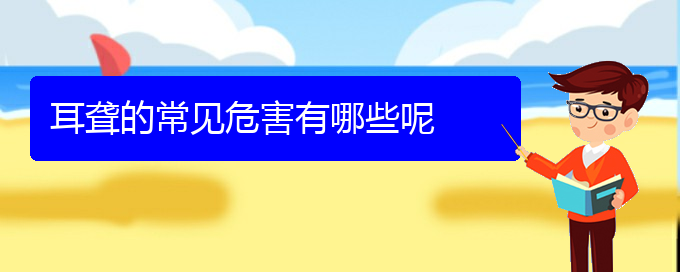 耳聋的常见危害有哪些呢